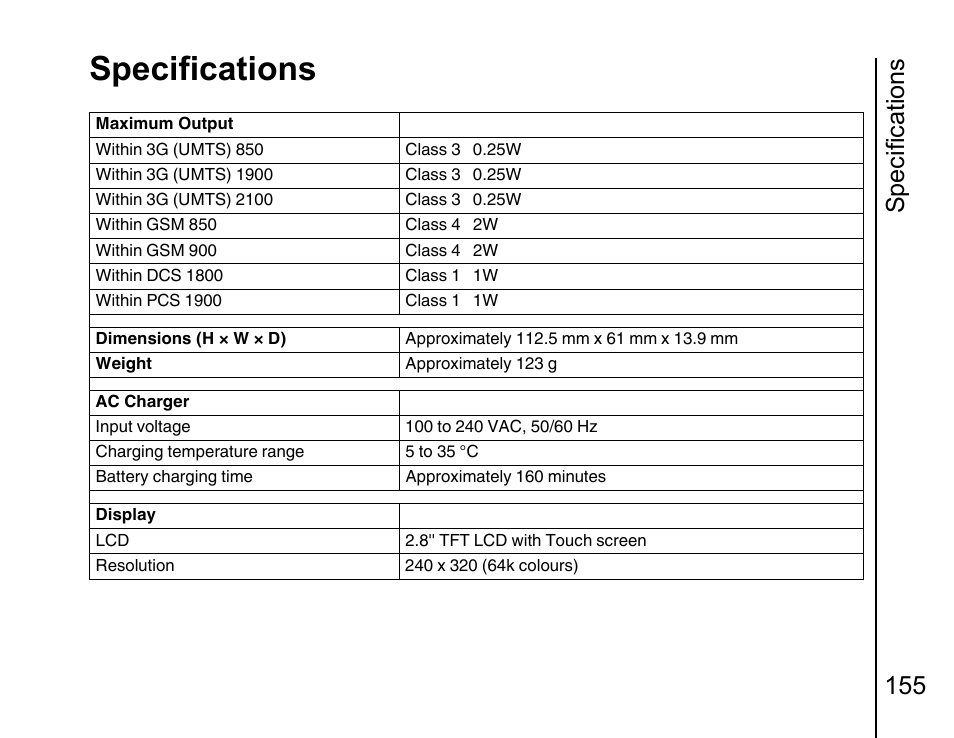 Specifications

| Maximum Output | |
|---|---|
| Within 3G (UMTS) 850 | Class 3   0.25W |
| Within 3G (UMTS) 1900 | Class 3   0.25W |
| Within 3G (UMTS) 2100 | Class 3   0.25W |
| Within GSM 850 | Class 4   2W |
| Within GSM 900 | Class 4   2W |
| Within DCS 1800 | Class 1   1W |
| Within PCS 1900 | Class 1   1W |
| | |
| Dimensions (H × W × D) | Approximately 112.5 mm x 61 mm x 13.9 mm |
| Weight | Approximately 123 g |
| | |
| AC Charger | |
| Input voltage | 100 to 240 VAC, 50/60 Hz |
| Charging temperature range | 5 to 35 °C |
| Battery charging time | Approximately 160 minutes |
| | |
| Display | |
| LCD | 2.8" TFT LCD with Touch screen |
| Resolution | 240 x 320 (64k colours) |

Specifications

155